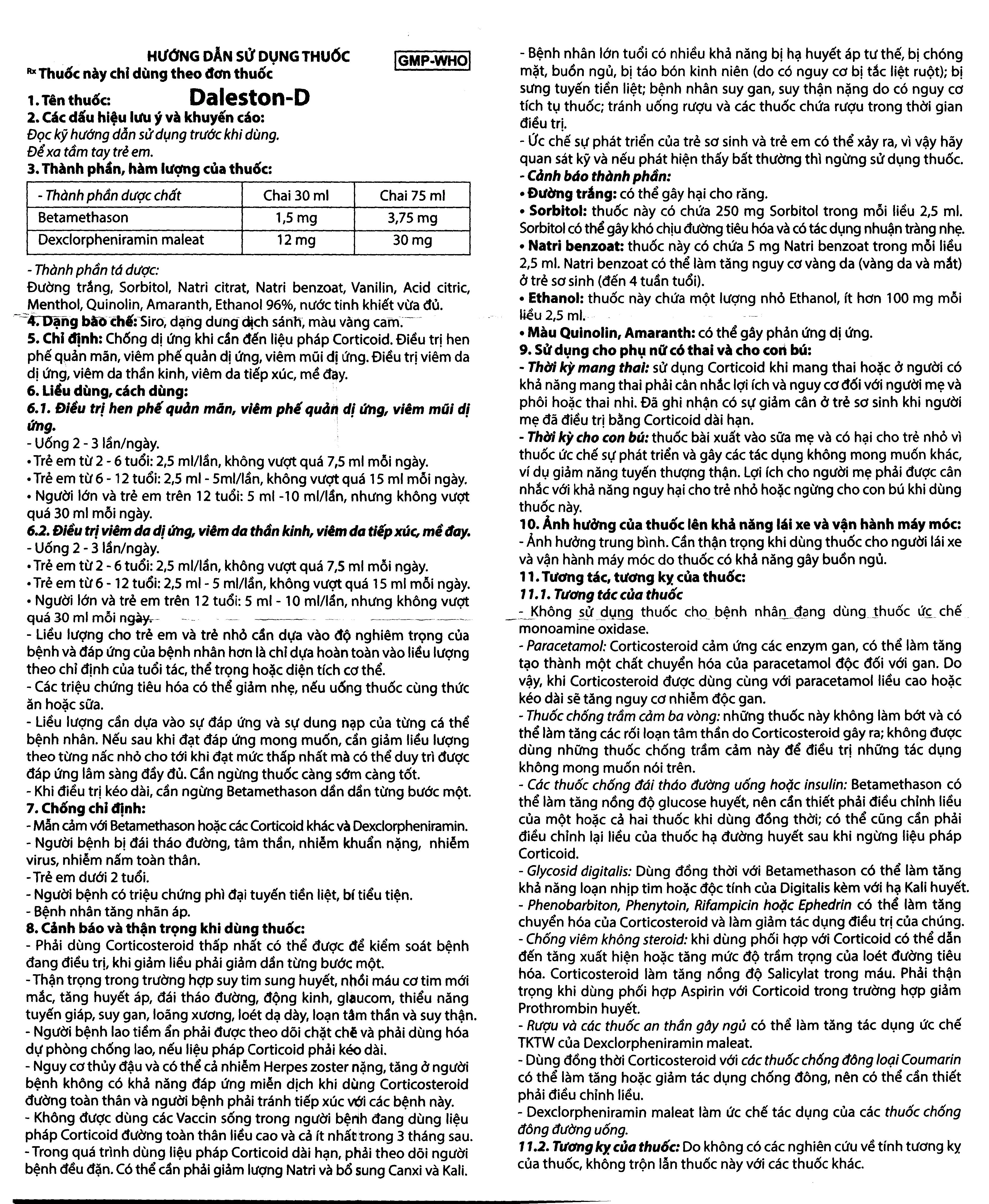 HƯỚNG DẪN SỬ DỤNG THUỐC

GMP-WHO

Rx Thuốc này chỉ dùng theo đơn thuốc

1. Tên thuốc: Daleston-D

2. Các dấu hiệu lưu ý và khuyến cáo:

Đọc kỹ hướng dẫn sử dụng trước khi dùng.

Để xa tầm tay trẻ em.

3. Thành phần, hàm lượng của thuốc:

| - Thành phần dược chất | Chai 30 ml | Chai 75 ml |
|---|---|---|
| Betamethason | 1,5 mg | 3,75 mg |
| Dexclorpheniramin maleat | 12 mg | 30 mg |

- Thành phần tá dược:

Đường trắng, Sorbitol, Natri citrat, Natri benzoat, Vanilin, Acid citric, Menthol, Quinolin, Amaranth, Ethanol 96%, nước tinh khiết vừa đủ.

4. Dạng bào chế: Siro, dạng dung dịch sánh, màu vàng cam.

5. Chỉ định: Chống dị ứng khi cần đến liệu pháp Corticoid. Điều trị hen phế quản mãn, viêm phế quản dị ứng, viêm mũi dị ứng. Điều trị viêm da dị ứng, viêm da thần kinh, viêm da tiếp xúc, mề đay.

6. Liều dùng, cách dùng:

6.1. Điều trị hen phế quản mãn, viêm phế quản dị ứng, viêm mũi dị ứng.

- Uống 2 - 3 lần/ngày.

• Trẻ em từ 2 - 6 tuổi: 2,5 ml/lần, không vượt quá 7,5 ml mỗi ngày.

• Trẻ em từ 6 - 12 tuổi: 2,5 ml - 5ml/lần, không vượt quá 15 ml mỗi ngày.

• Người lớn và trẻ em trên 12 tuổi: 5 ml -10 ml/lần, nhưng không vượt quá 30 ml mỗi ngày.

6.2. Điều trị viêm da dị ứng, viêm da thần kinh, viêm da tiếp xúc, mề đay.

- Uống 2 - 3 lần/ngày.

• Trẻ em từ 2 - 6 tuổi: 2,5 ml/lần, không vượt quá 7,5 ml mỗi ngày.

• Trẻ em từ 6 - 12 tuổi: 2,5 ml - 5 ml/lần, không vượt quá 15 ml mỗi ngày.

• Người lớn và trẻ em trên 12 tuổi: 5 ml - 10 ml/lần, nhưng không vượt quá 30 ml mỗi ngày.

- Liều lượng cho trẻ em và trẻ nhỏ cần dựa vào độ nghiêm trọng của bệnh và đáp ứng của bệnh nhân hơn là chỉ dựa hoàn toàn vào liều lượng theo chỉ định của tuổi tác, thể trọng hoặc diện tích cơ thể.

- Các triệu chứng tiêu hóa có thể giảm nhẹ, nếu uống thuốc cùng thức ăn hoặc sữa.

- Liều lượng cần dựa vào sự đáp ứng và sự dung nạp của từng cá thể bệnh nhân. Nếu sau khi đạt đáp ứng mong muốn, cần giảm liều lượng theo từng nấc nhỏ cho tới khi đạt mức thấp nhất mà có thể duy trì được đáp ứng lâm sàng đầy đủ. Cần ngừng thuốc càng sớm càng tốt.

- Khi điều trị kéo dài, cần ngừng Betamethason dần dần từng bước một.

7. Chống chỉ định:

- Mẫn cảm với Betamethason hoặc các Corticoid khác và Dexclorpheniramin.

- Người bệnh bị đái tháo đường, tâm thần, nhiễm khuẩn nặng, nhiễm virus, nhiễm nấm toàn thân.

- Trẻ em dưới 2 tuổi.

- Người bệnh có triệu chứng phì đại tuyến tiền liệt, bí tiểu tiện.

- Bệnh nhân tăng nhãn áp.

8. Cảnh báo và thận trọng khi dùng thuốc:

- Phải dùng Corticosteroid thấp nhất có thể được để kiểm soát bệnh đang điều trị, khi giảm liều phải giảm dần từng bước một.

- Thận trọng trong trường hợp suy tim sung huyết, nhồi máu cơ tim mới mắc, tăng huyết áp, đái tháo đường, động kinh, glaucom, thiểu năng tuyến giáp, suy gan, loãng xương, loét dạ dày, loạn tâm thần và suy thận.

- Người bệnh lao tiềm ẩn phải được theo dõi chặt chẽ và phải dùng hóa dự phòng chống lao, nếu liệu pháp Corticoid phải kéo dài.

- Nguy cơ thủy đậu và có thể cả nhiễm Herpes zoster nặng, tăng ở người bệnh không có khả năng đáp ứng miễn dịch khi dùng Corticosteroid đường toàn thân và người bệnh phải tránh tiếp xúc với các bệnh này.

- Không được dùng các Vaccin sống trong người bệnh đang dùng liệu pháp Corticoid đường toàn thân liều cao và cả ít nhất trong 3 tháng sau.

- Trong quá trình dùng liệu pháp Corticoid dài hạn, phải theo dõi người bệnh đều đặn. Có thể cần phải giảm lượng Natri và bổ sung Canxi và Kali.

- Bệnh nhân lớn tuổi có nhiều khả năng bị hạ huyết áp tư thế, bị chóng mặt, buồn ngủ, bị táo bón kinh niên (do có nguy cơ bị tắc liệt ruột); bị sưng tuyến tiền liệt; bệnh nhân suy gan, suy thận nặng do có nguy cơ tích tụ thuốc; tránh uống rượu và các thuốc chứa rượu trong thời gian điều trị.

- Ức chế sự phát triển của trẻ sơ sinh và trẻ em có thể xảy ra, vì vậy hãy quan sát kỹ và nếu phát hiện thấy bất thường thì ngừng sử dụng thuốc.

- Cảnh báo thành phần:

• Đường trắng: có thể gây hại cho răng.

• Sorbitol: thuốc này có chứa 250 mg Sorbitol trong mỗi liều 2,5 ml. Sorbitol có thể gây khó chịu đường tiêu hóa và có tác dụng nhuận tràng nhẹ.

• Natri benzoat: thuốc này có chứa 5 mg Natri benzoat trong mỗi liều 2,5 ml. Natri benzoat có thể làm tăng nguy cơ vàng da (vàng da và mắt) ở trẻ sơ sinh (đến 4 tuần tuổi).

• Ethanol: thuốc này chứa một lượng nhỏ Ethanol, ít hơn 100 mg mỗi liều 2,5 ml.

• Màu Quinolin, Amaranth: có thể gây phản ứng dị ứng.

9. Sử dụng cho phụ nữ có thai và cho con bú:

- Thời kỳ mang thai: sử dụng Corticoid khi mang thai hoặc ở người có khả năng mang thai phải cân nhắc lợi ích và nguy cơ đối với người mẹ và phôi hoặc thai nhi. Đã ghi nhận có sự giảm cân ở trẻ sơ sinh khi người mẹ đã điều trị bằng Corticoid dài hạn.

- Thời kỳ cho con bú: thuốc bài xuất vào sữa mẹ và có hại cho trẻ nhỏ vì thuốc ức chế sự phát triển và gây các tác dụng không mong muốn khác, ví dụ giảm năng tuyến thượng thận. Lợi ích cho người mẹ phải được cân nhắc với khả năng nguy hại cho trẻ nhỏ hoặc ngừng cho con bú khi dùng thuốc này.

10. Ảnh hưởng của thuốc lên khả năng lái xe và vận hành máy móc:

- Ảnh hưởng trung bình. Cần thận trọng khi dùng thuốc cho người lái xe và vận hành máy móc do thuốc có khả năng gây buồn ngủ.

11. Tương tác, tương kỵ của thuốc:

11.1. Tương tác của thuốc

- Không sử dụng thuốc cho bệnh nhân đang dùng thuốc ức chế monoamine oxidase.

- Paracetamol: Corticosteroid cảm ứng các enzym gan, có thể làm tăng tạo thành một chất chuyển hóa của paracetamol độc đối với gan. Do vậy, khi Corticosteroid được dùng cùng với paracetamol liều cao hoặc kéo dài sẽ tăng nguy cơ nhiễm độc gan.

- Thuốc chống trầm cảm ba vòng: những thuốc này không làm bớt và có thể làm tăng các rối loạn tâm thần do Corticosteroid gây ra; không được dùng những thuốc chống trầm cảm này để điều trị những tác dụng không mong muốn nói trên.

- Các thuốc chống đái tháo đường uống hoặc insulin: Betamethason có thể làm tăng nồng độ glucose huyết, nên cần thiết phải điều chỉnh liều của một hoặc cả hai thuốc khi dùng đồng thời; có thể cũng cần phải điều chỉnh lại liều của thuốc hạ đường huyết sau khi ngừng liệu pháp Corticoid.

- Glycosid digitalis: Dùng đồng thời với Betamethason có thể làm tăng khả năng loạn nhịp tim hoặc độc tính của Digitalis kèm với hạ Kali huyết.

- Phenobarbiton, Phenytoin, Rifampicin hoặc Ephedrin có thể làm tăng chuyển hóa của Corticosteroid và làm giảm tác dụng điều trị của chúng.

- Chống viêm không steroid: khi dùng phối hợp với Corticoid có thể dẫn đến tăng xuất hiện hoặc tăng mức độ trầm trọng của loét đường tiêu hóa. Corticosteroid làm tăng nồng độ Salicylat trong máu. Phải thận trọng khi dùng phối hợp Aspirin với Corticoid trong trường hợp giảm Prothrombin huyết.

- Rượu và các thuốc an thần gây ngủ có thể làm tăng tác dụng ức chế TKTW của Dexclorpheniramin maleat.

- Dùng đồng thời Corticosteroid với các thuốc chống đông loại Coumarin có thể làm tăng hoặc giảm tác dụng chống đông, nên có thể cần thiết phải điều chỉnh liều.

- Dexclorpheniramin maleat làm ức chế tác dụng của các thuốc chống đông đường uống.

11.2. Tương kỵ của thuốc: Do không có các nghiên cứu về tính tương kỵ của thuốc, không trộn lẫn thuốc này với các thuốc khác.